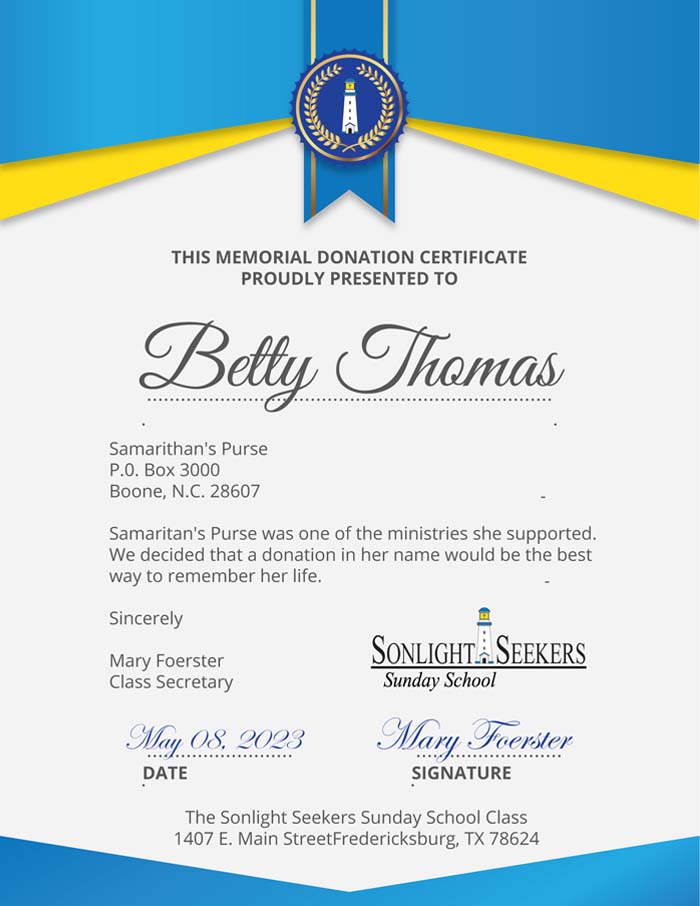 THIS MEMORIAL DONATION CERTIFICATE
PROUDLY PRESENTED TO

Betty Thomas

Samarithan's Purse
P.0. Box 3000
Boone, N.C. 28607

Samaritan's Purse was one of the ministries she supported. We decided that a donation in her name would be the best way to remember her life.

Sincerely

Mary Foerster
Class Secretary

SONLIGHT SEEKERS
Sunday School

May 08, 2023
DATE

Mary Foerster
SIGNATURE

The Sonlight Seekers Sunday School Class
1407 E. Main StreetFredericksburg, TX 78624